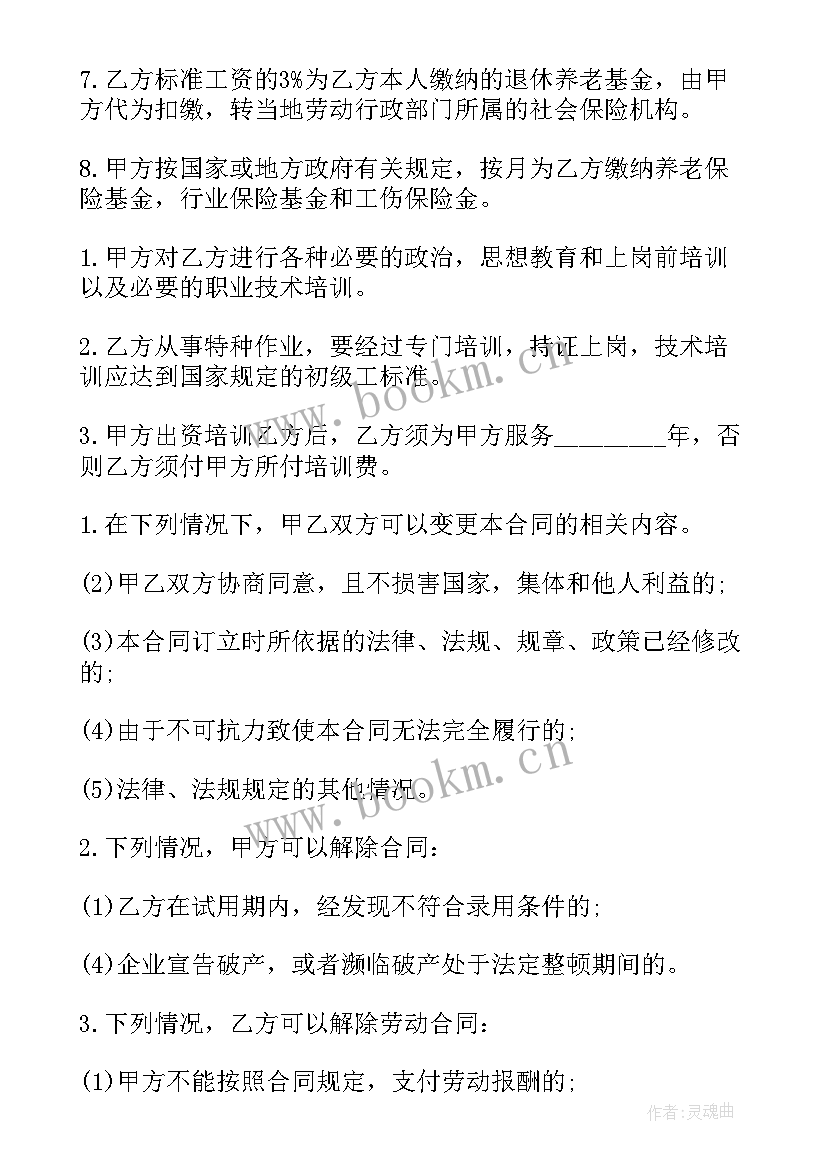 7.乙方标准工资的3%为乙方本人缴纳的退休养老基金，由甲方代为扣缴，转当地劳动行政部门所属的社会保险机构。

8.甲方按国家或地方政府有关规定，按月为乙方缴纳养老保险基金，行业保险基金和工伤保险金。

1.甲方对乙方进行各种必要的政治，思想教育和上岗前培训以及必要的职业技术培训。

2.乙方从事特种作业，要经过专门培训，持证上岗，技术培训应达到国家规定的初级工标准。

3.甲方出资培训乙方后，乙方须为甲方服务________年，否则乙方须付甲方所付培训费。

1.在下列情况下，甲乙双方可以变更本合同的相关内容。

(2)甲乙双方协商同意，且不损害国家，集体和他人利益的;

(3)本合同订立时所依据的法律、法规、规章、政策已经修改的;

(4)由于不可抗力致使本合同无法完全履行的;

(5)法律、法规规定的其他情况。

2.下列情况，甲方可以解除合同:

(1)乙方在试用期内，经发现不符合录用条件的;

(4)企业宣告破产，或者濒临破产处于法定整顿期间的。

3.下列情况，乙方可以解除劳动合同:

(1)甲方不能按照合同规定，支付劳动报酬的;

www.bookm.cn

www.bookm.cn

作者:灵魂曲